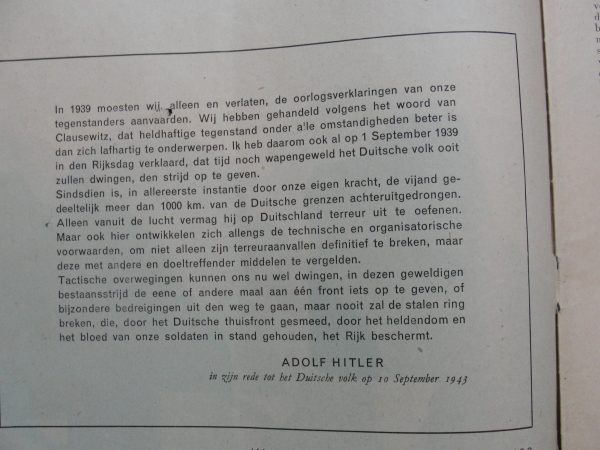 In 1939 moesten wij, alleen en verlaten, de oorlogsverklaringen van onze tegenstanders aanvaarden. Wij hebben gehandeld volgens het woord van Clausewitz, dat heldhaftige tegenstand onder alle omstandigheden beter is dan zich lafhartig te onderwerpen. Ik heb daarom ook al op 1 September 1939 in den Rijksdag verklaard, dat tijd noch wapengeweld het Duitsche volk ooit zullen dwingen, den strijd op te geven.
Sindsdien is, in allereerste instantie door onze eigen kracht, de vijand gedeeltelijk meer dan 1000 km. van de Duitsche grenzen achteruitgedrongen. Alleen vanuit de lucht vermag hij op Duitschland terreur uit te oefenen. Maar ook hier ontwikkelen zich allengs de technische en organisatorische voorwaarden, om niet alleen zijn terreuraanvallen definitief te breken, maar deze met andere en doeltreffender middelen te vergelden.
Tactische overwegingen kunnen ons nu wel dwingen, in dezen geweldigen bestaansstrijd de eene of andere maal aan één front iets op te geven, of bijzondere bedreigingen uit den weg te gaan, maar nooit zal de stalen ring breken, die, door het Duitsche thuisfront gesmeed, door het heldendom en het bloed van onze soldaten in stand gehouden, het Rijk beschermt.

ADOLF HITLER
in zijn rede tot het Duitsche volk op 10 September 1943